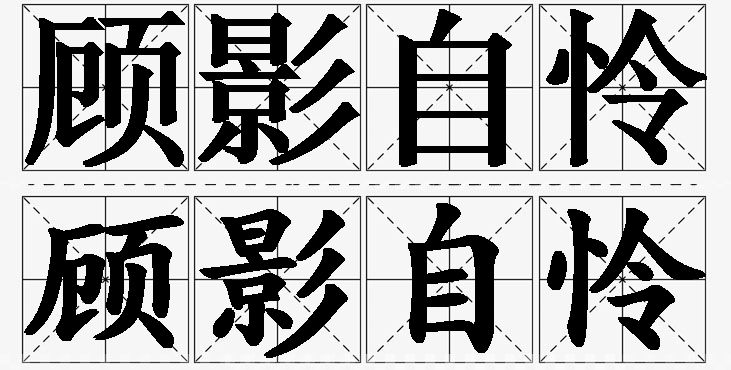 顾影自怜

顾影自怜